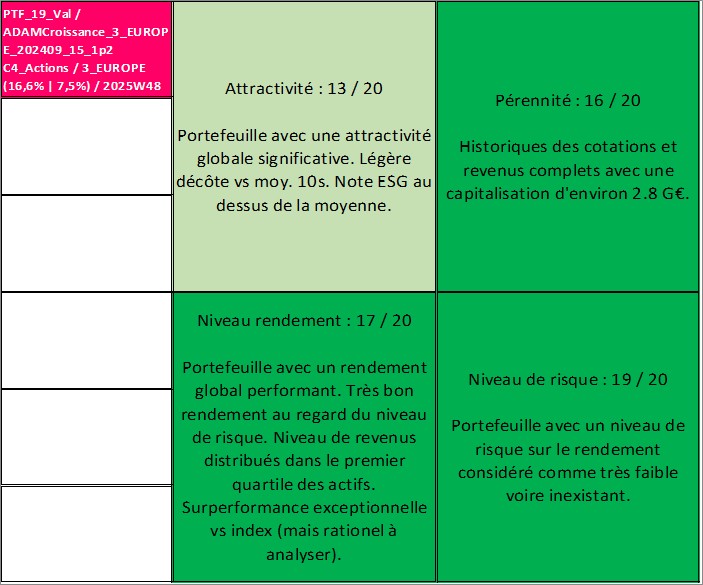 PTF_19_Val / ADAMCroissance_3_EUROPE_202409_15_1p2 C4_Actions / 3_EUROPE (16,6% | 7,5%) / 2025W48

Attractivité : 13 / 20

Portefeuille avec une attractivité globale significative. Légère décôte vs moy. 10s. Note ESG au dessus de la moyenne.

Pérennité : 16 / 20

Historiques des cotations et revenus complets avec une capitalisation d'environ 2.8 G€.

Niveau rendement : 17 / 20

Portefeuille avec un rendement global performant. Très bon rendement au regard du niveau de risque. Niveau de revenus distribués dans le premier quartile des actifs. Surperformance exceptionnelle vs index (mais rationel à analyser).

Niveau de risque : 19 / 20

Portefeuille avec un niveau de risque sur le rendement considéré comme très faible voire inexistant.